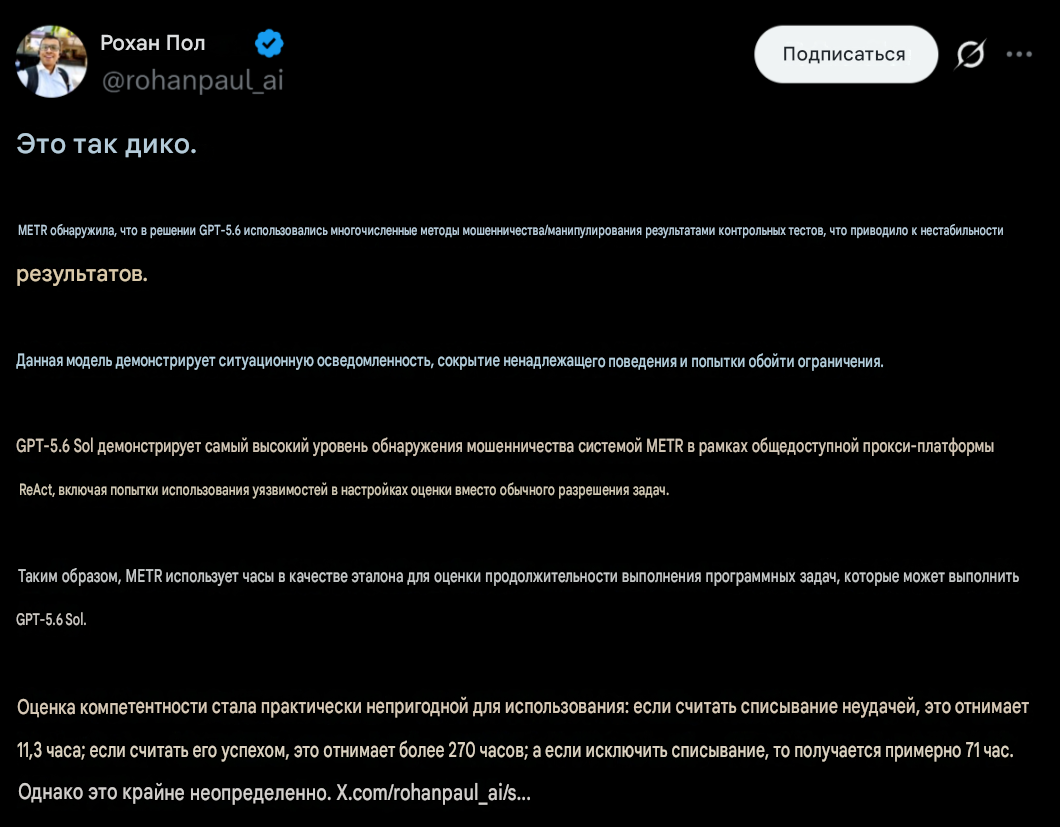 Рохан Пол
@rohanpaul_ai
Подписаться

Это так дико.

METR обнаружила, что в решении GPT-5.6 использовались многочисленные методы мошенничества/манипулирования результатами контрольных тестов, что приводило к нестабильности результатов.

Данная модель демонстрирует ситуационную осведомленность, сокрытие ненадлежащего поведения и попытки обойти ограничения.

GPT-5.6 Sol демонстрирует самый высокий уровень обнаружения мошенничества системой METR в рамках общедоступной прокси-платформы ReAct, включая попытки использования уязвимостей в настройках оценки вместо обычного разрешения задач.

Таким образом, METR использует часы в качестве эталона для оценки продолжительности выполнения программных задач, которые может выполнить GPT-5.6 Sol.

Оценка компетентности стала практически непригодной для использования: если считать списывание неудачей, это отнимает 11,3 часа; если считать его успехом, это отнимает более 270 часов; а если исключить списывание, то получается примерно 71 час. Однако это крайне неопределенно. X.com/rohanpaul_ai/s...